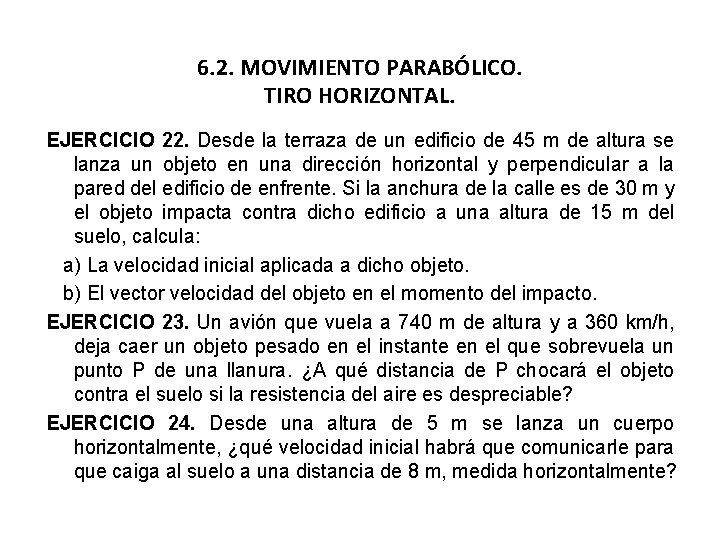 6.2. MOVIMIENTO PARABÓLICO.
TIRO HORIZONTAL.

EJERCICIO 22. Desde la terraza de un edificio de 45 m de altura se lanza un objeto en una dirección horizontal y perpendicular a la pared del edificio de enfrente. Si la anchura de la calle es de 30 m y el objeto impacta contra dicho edificio a una altura de 15 m del suelo, calcula:

a) La velocidad inicial aplicada a dicho objeto.

b) El vector velocidad del objeto en el momento del impacto.

EJERCICIO 23. Un avión que vuela a 740 m de altura y a 360 km/h, deja caer un objeto pesado en el instante en el que sobrevuela un punto P de una llanura. ¿A qué distancia de P chocará el objeto contra el suelo si la resistencia del aire es despreciable?

EJERCICIO 24. Desde una altura de 5 m se lanza un cuerpo horizontalmente, ¿qué velocidad inicial habrá que comunicarle para que caiga al suelo a una distancia de 8 m, medida horizontalmente?